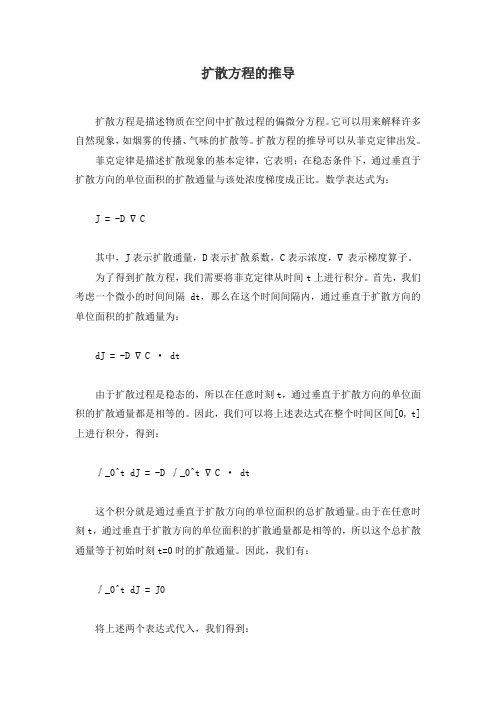 扩散方程的推导

扩散方程是描述物质在空间中扩散过程的偏微分方程。它可以用来解释许多自然现象，如烟雾的传播、气味的扩散等。扩散方程的推导可以从菲克定律出发。

菲克定律是描述扩散现象的基本定律，它表明：在稳态条件下，通过垂直于扩散方向的单位面积的扩散通量与该处浓度梯度成正比。数学表达式为：

J = -D ∇ C

其中，J 表示扩散通量，D 表示扩散系数，C 表示浓度，∇ 表示梯度算子。

为了得到扩散方程，我们需要将菲克定律从时间 t 上进行积分。首先，我们考虑一个微小的时间间隔 dt，那么在这个时间间隔内，通过垂直于扩散方向的单位面积的扩散通量为：

dJ = -D ∇ C · dt

由于扩散过程是稳态的，所以在任意时刻 t，通过垂直于扩散方向的单位面积的扩散通量都是相等的。因此，我们可以将上述表达式在整个时间区间[0, t]上进行积分，得到：

∫_0^t dJ = -D ∫_0^t ∇ C · dt

这个积分就是通过垂直于扩散方向的单位面积的总扩散通量。由于在任意时刻 t，通过垂直于扩散方向的单位面积的扩散通量都是相等的，所以这个总扩散通量等于初始时刻 t=0 时的扩散通量。因此，我们有：

∫_0^t dJ = J0

将上述两个表达式代入，我们得到：